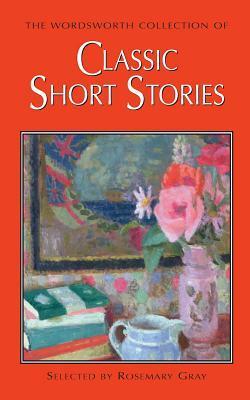 THE WORDSWORTH COLLECTION OF

CLASSIC SHORT STORIES

SELECTED BY ROSEMARY GRAY